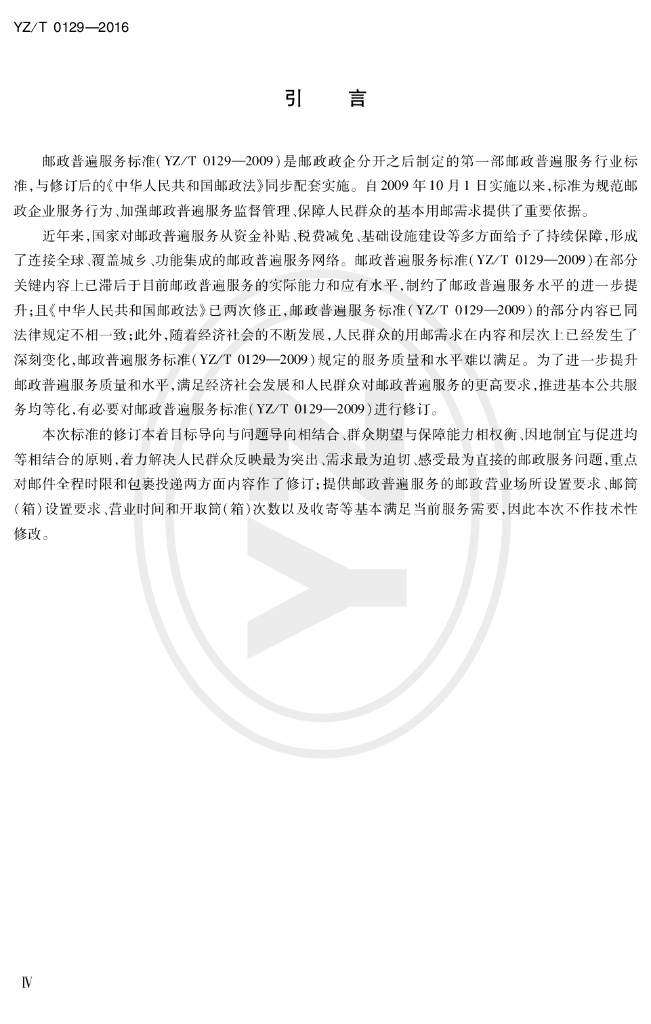 YZ/T 0129—2016

引言

邮政普遍服务标准(YZ/T 0129—2009)是邮政政企分开之后制定的第一部邮政普遍服务行业标准,与修订后的《中华人民共和国邮政法》同步配套实施。自2009年10月1日实施以来,标准为规范邮政企业服务行为、加强邮政普遍服务监督管理、保障人民群众的基本用邮需求提供了重要依据。

近年来,国家对邮政普遍服务从资金补贴、税费减免、基础设施建设等多方面给予了持续保障,形成了连接全球、覆盖城乡、功能集成的邮政普遍服务网络。邮政普遍服务标准(YZ/T 0129—2009)在部分关键内容上已滞后于目前邮政普遍服务的实际能力和应有水平,制约了邮政普遍服务水平的进一步提升;且《中华人民共和国邮政法》已两次修正,邮政普遍服务标准(YZ/T 0129—2009)的部分内容已同法律规定不相一致;此外,随着经济社会的不断发展,人民群众的用邮需求在内容和层次上已经发生了深刻变化,邮政普遍服务标准(YZ/T 0129—2009)规定的服务质量和水平难以满足。为了进一步提升邮政普遍服务质量和水平,满足经济社会发展和人民群众对邮政普遍服务的更高要求,推进基本公共服务均等化,有必要对邮政普遍服务标准(YZ/T 0129—2009)进行修订。

本次标准的修订本着目标导向与问题导向相结合、群众期望与保障能力相权衡、因地制宜与促进均等相结合的原则,着力解决人民群众反映最为突出、需求最为迫切、感受最为直接的邮政服务问题,重点对邮件全程时限和包裹投递两方面内容作了修订;提供邮政普遍服务的邮政营业场所设置要求、邮筒(箱)设置要求、营业时间和开取筒(箱)次数以及收寄等基本满足当前服务需要,因此本次不作技术性修改。

Ⅳ